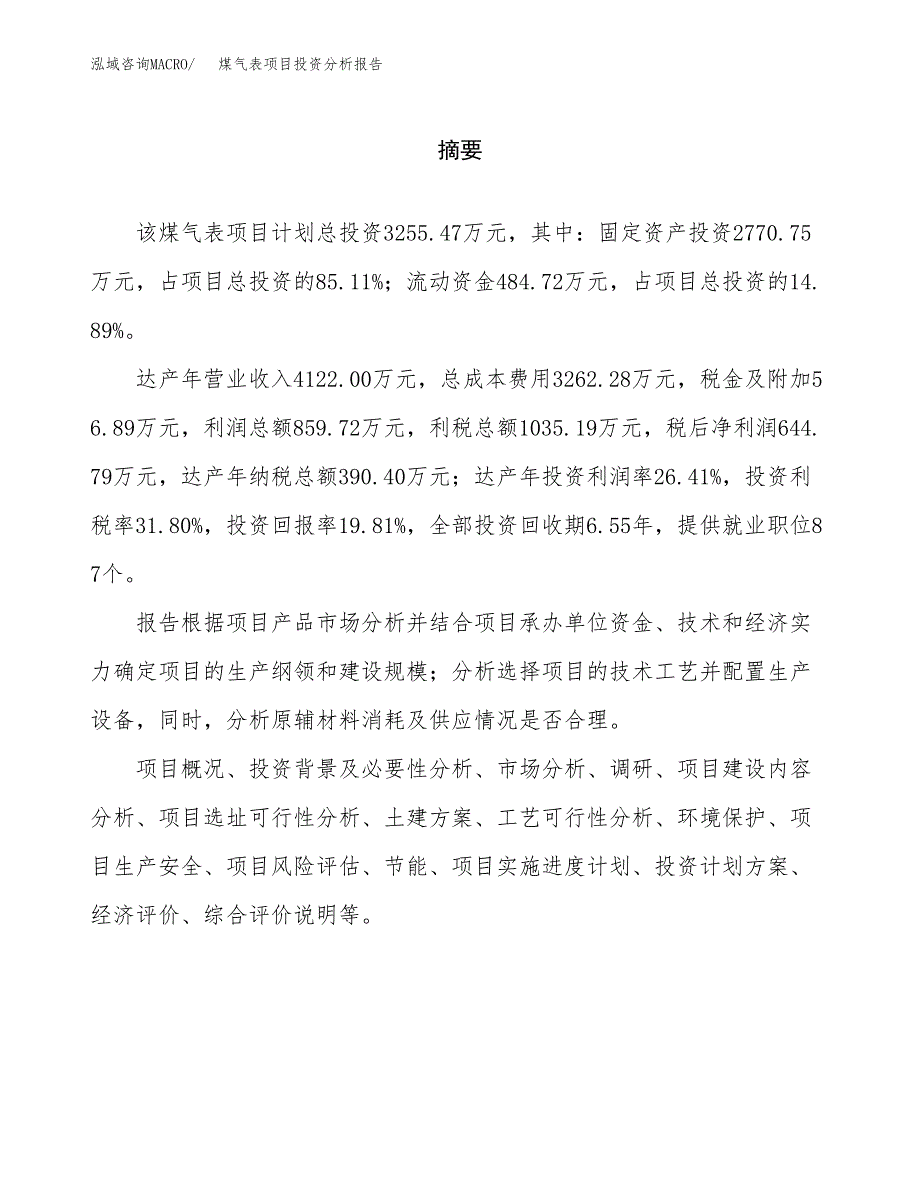 泓域咨询MACRO/　煤气表项目投资分析报告

摘要

该煤气表项目计划总投资3255.47万元，其中：固定资产投资2770.75万元，占项目总投资的85.11%；流动资金484.72万元，占项目总投资的14.89%。

达产年营业收入4122.00万元，总成本费用3262.28万元，税金及附加56.89万元，利润总额859.72万元，利税总额1035.19万元，税后净利润644.79万元，达产年纳税总额390.40万元；达产年投资利润率26.41%，投资利税率31.80%，投资回报率19.81%，全部投资回收期6.55年，提供就业职位87个。

报告根据项目产品市场分析并结合项目承办单位资金、技术和经济实力确定项目的生产纲领和建设规模；分析选择项目的技术工艺并配置生产设备，同时，分析原辅材料消耗及供应情况是否合理。

项目概况、投资背景及必要性分析、市场分析、调研、项目建设内容分析、项目选址可行性分析、土建方案、工艺可行性分析、环境保护、项目生产安全、项目风险评估、节能、项目实施进度计划、投资计划方案、经济评价、综合评价说明等。